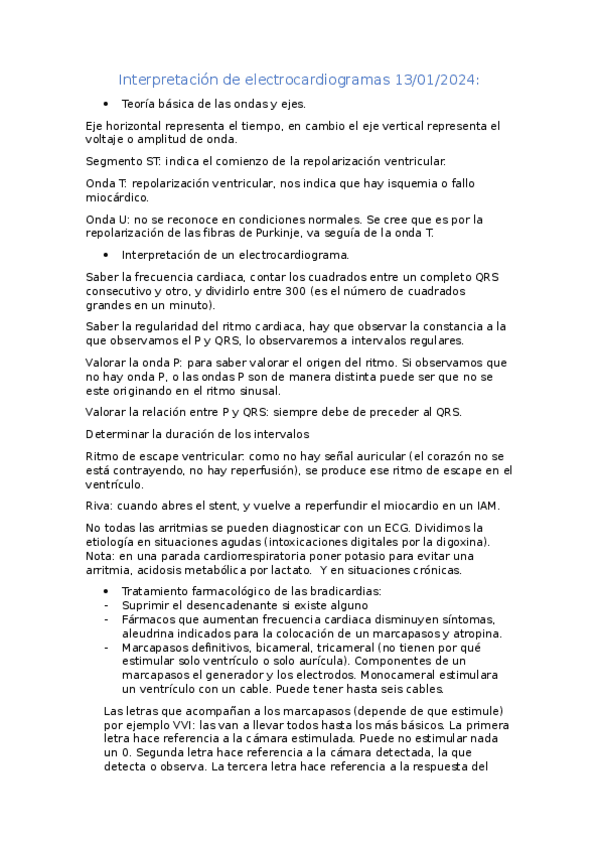 Interpretación de electrocardiogramas 13/01/2024:

• Teoría básica de las ondas y ejes.

Eje horizontal representa el tiempo, en cambio el eje vertical representa el voltaje o amplitud de onda.

Segmento ST: indica el comienzo de la repolarización ventricular.

Onda T: repolarización ventricular, nos indica que hay isquemia o fallo miocárdico.

Onda U: no se reconoce en condiciones normales. Se cree que es por la repolarización de las fibras de Purkinje, va seguía de la onda T.

• Interpretación de un electrocardiograma.

Saber la frecuencia cardiaca, contar los cuadrados entre un completo QRS consecutivo y otro, y dividirlo entre 300 (es el número de cuadrados grandes en un minuto).

Saber la regularidad del ritmo cardiaca, hay que observar la constancia a la que observamos el P y QRS, lo observaremos a intervalos regulares.

Valorar la onda P: para saber valorar el origen del ritmo. Si observamos que no hay onda P, o las ondas P son de manera distinta puede ser que no se este originando en el ritmo sinusal.

Valorar la relación entre P y QRS: siempre debe de preceder al QRS.

Determinar la duración de los intervalos

Ritmo de escape ventricular: como no hay señal auricular (el corazón no se está contrayendo, no hay reperfusión), se produce ese ritmo de escape en el ventrículo.

Riva: cuando abres el stent, y vuelve a reperfundir el miocardio en un IAM.

No todas las arritmias se pueden diagnosticar con un ECG. Dividimos la etiología en situaciones agudas (intoxicaciones digitales por la digoxina). Nota: en una parada cardiorrespiratoria poner potasio para evitar una arritmia, acidosis metabólica por lactato. Y en situaciones crónicas.

• Tratamiento farmacológico de las bradicardias:
- Suprimir el desencadenante si existe alguno
- Fármacos que aumentan frecuencia cardiaca disminuyen síntomas, aleudrina indicados para la colocación de un marcapasos y atropina.
- Marcapasos definitivos, bicameral, tricameral (no tienen por qué estimular solo ventrículo o solo aurícula). Componentes de un marcapasos el generador y los electrodos. Monocameral estimulara un ventrículo con un cable. Puede tener hasta seis cables.

Las letras que acompañan a los marcapasos (depende de que estimule) por ejemplo VVI: las van a llevar todos hasta los más básicos. La primera letra hace referencia a la cámara estimulada. Puede no estimular nada un 0. Segunda letra hace referencia a la cámara detectada, la que detecta o observa. La tercera letra hace referencia a la respuesta del